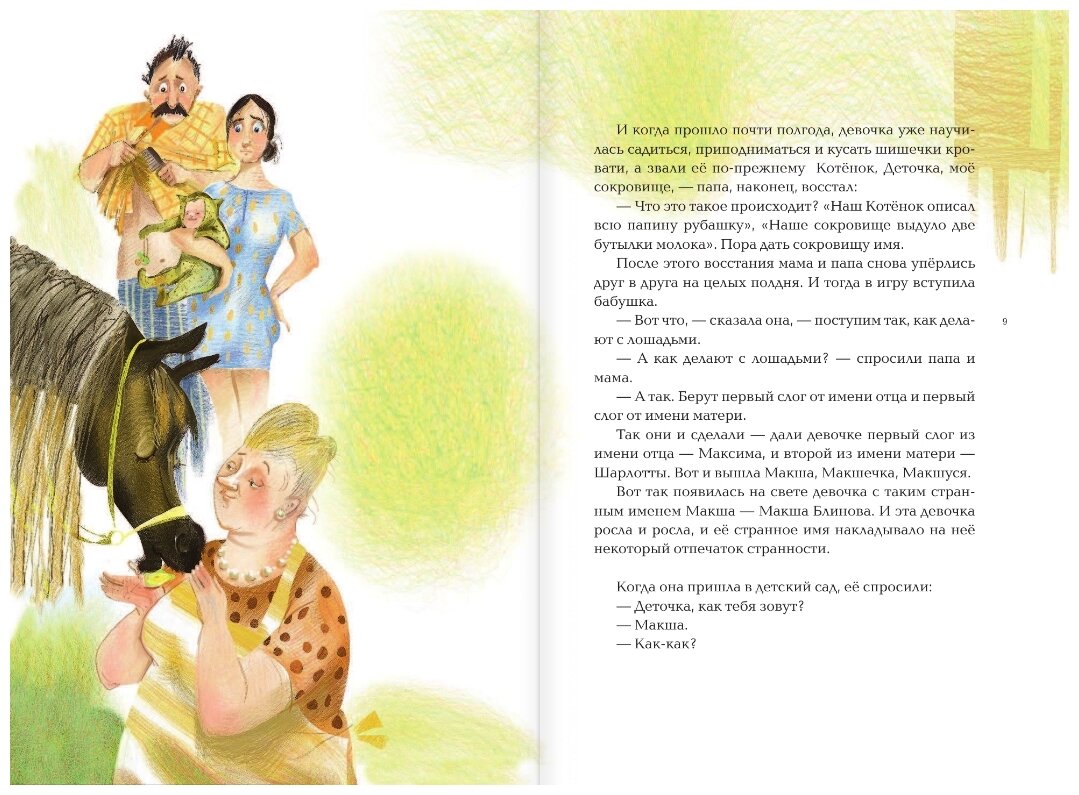 И когда прошло почти полгода, девочка уже научилась садиться, приподниматься и кусать шишечки кровати, а звали её по-прежнему Котёнок, Деточка, моё сокровище, — папа, наконец, восстал:

— Что это такое происходит? «Наш Котёнок описал всю папину рубашку», «Наше сокровище выдуло две бутылки молока». Пора дать сокровищу имя.

После этого восстания мама и папа снова упёрлись друг в друга на целых полдня. И тогда в игру вступила бабушка.

— Вот что, — сказала она, — поступим так, как делают с лошадьми.

— А как делают с лошадьми? — спросили папа и мама.

— А так. Берут первый слог от имени отца и первый слог от имени матери.

Так они и сделали — дали девочке первый слог из имени отца — Максима, и второй из имени матери — Шарлотты. Вот и вышла Макша, Макшечка, Макшуся.

Вот так появилась на свете девочка с таким странным именем Макша — Макша Блинова. И эта девочка росла и росла, и её странное имя накладывало на неё некоторый отпечаток странности.

Когда она пришла в детский сад, её спросили:

— Деточка, как тебя зовут?

— Макша.

— Как-как?

9